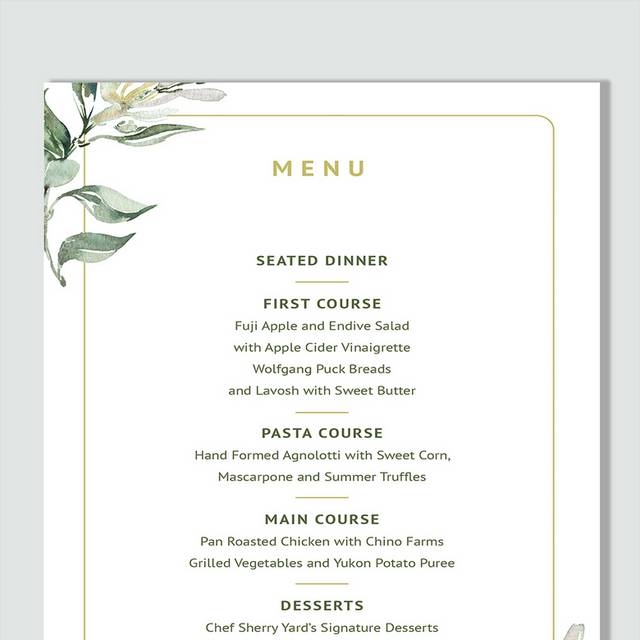 MENU

SEATED DINNER

FIRST COURSE
Fuji Apple and Endive Salad
with Apple Cider Vinaigrette
Wolfgang Puck Breads
and Lavosh with Sweet Butter

PASTA COURSE
Hand Formed Agnolotti with Sweet Corn,
Mascarpone and Summer Truffles

MAIN COURSE
Pan Roasted Chicken with Chino Farms
Grilled Vegetables and Yukon Potato Puree

DESSERTS
Chef Sherry Yard's Signature Desserts